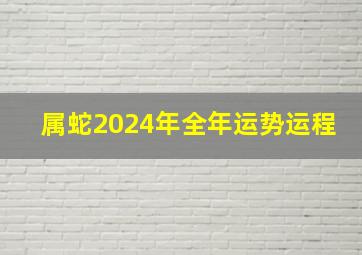 属蛇2024年全年运势运程